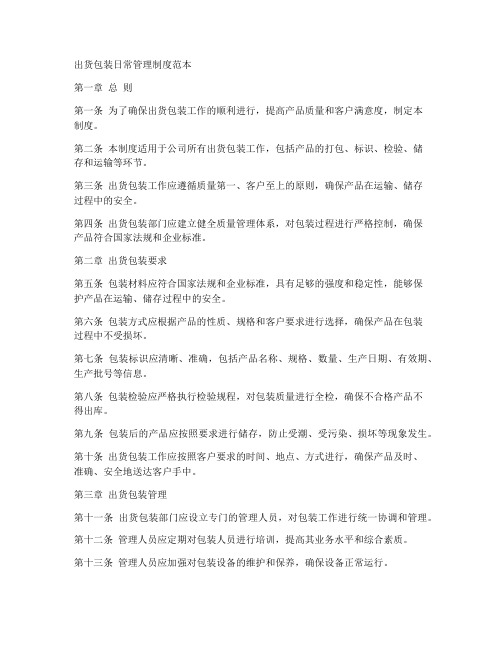 出货包装日常管理制度范本

第一章 总 则

第一条 为了确保出货包装工作的顺利进行，提高产品质量和客户满意度，制定本制度。

第二条 本制度适用于公司所有出货包装工作，包括产品的打包、标识、检验、储存和运输等环节。

第三条 出货包装工作应遵循质量第一、客户至上的原则，确保产品在运输、储存过程中的安全。

第四条 出货包装部门应建立健全质量管理体系，对包装过程进行严格控制，确保产品符合国家法规和企业标准。

第二章 出货包装要求

第五条 包装材料应符合国家法规和企业标准，具有足够的强度和稳定性，能够保护产品在运输、储存过程中的安全。

第六条 包装方式应根据产品的性质、规格和客户要求进行选择，确保产品在包装过程中不受损坏。

第七条 包装标识应清晰、准确，包括产品名称、规格、数量、生产日期、有效期、生产批号等信息。

第八条 包装检验应严格执行检验规程，对包装质量进行全检，确保不合格产品不得出库。

第九条 包装后的产品应按照要求进行储存，防止受潮、受污染、损坏等现象发生。

第十条 出货包装工作应按照客户要求的时间、地点、方式进行，确保产品及时、准确、安全地送达客户手中。

第三章 出货包装管理

第十一条 出货包装部门应设立专门的管理人员，对包装工作进行统一协调和管理。

第十二条 管理人员应定期对包装人员进行培训，提高其业务水平和综合素质。

第十三条 管理人员应加强对包装设备的维护和保养，确保设备正常运行。